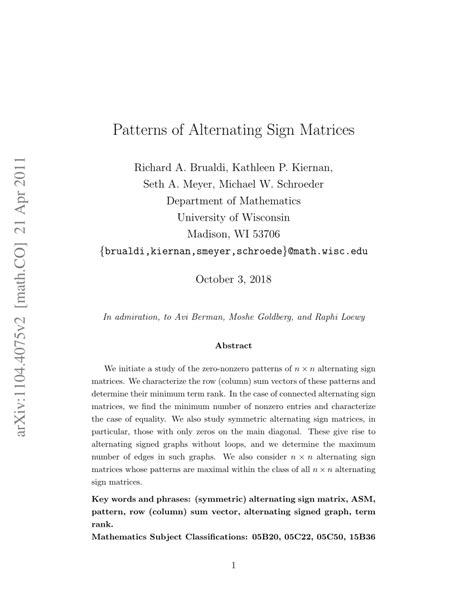 arXiv:1104.4075v2 [math.CO] 21 Apr 2011

Patterns of Alternating Sign Matrices

Richard A. Brualdi, Kathleen P. Kiernan, Seth A. Meyer, Michael W. Schroeder
Department of Mathematics
University of Wisconsin
Madison, WI 53706
{brualdi,kiernan,smeyer,schroede}@math.wisc.edu

October 3, 2018

In admiration, to Avi Berman, Moshe Goldberg, and Raphi Loewy

Abstract

We initiate a study of the zero-nonzero patterns of $n \times n$ alternating sign matrices. We characterize the row (column) sum vectors of these patterns and determine their minimum term rank. In the case of connected alternating sign matrices, we find the minimum number of nonzero entries and characterize the case of equality. We also study symmetric alternating sign matrices, in particular, those with only zeros on the main diagonal. These give rise to alternating signed graphs without loops, and we determine the maximum number of edges in such graphs. We also consider $n \times n$ alternating sign matrices whose patterns are maximal within the class of all $n \times n$ alternating sign matrices.

Key words and phrases: (symmetric) alternating sign matrix, ASM, pattern, row (column) sum vector, alternating signed graph, term rank.

Mathematics Subject Classifications: 05B20, 05C22, 05C50, 15B36

1